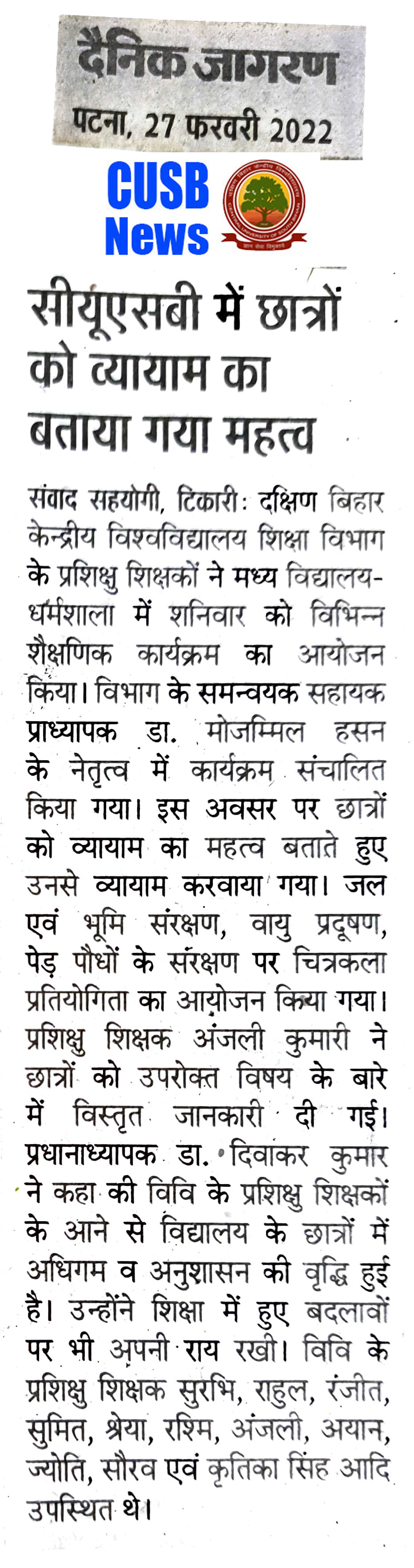 दैनिक जागरण
पटना, 27 फरवरी 2022

CUSB News

सीयूएसबी में छात्रों को व्यायाम का बताया गया महत्व

संवाद सहयोगी, टिकारी: दक्षिण बिहार केन्द्रीय विश्वविद्यालय शिक्षा विभाग के प्रशिक्षु शिक्षकों ने मध्य विद्यालय-धर्मशाला में शनिवार को विभिन्न शैक्षणिक कार्यक्रम का आयोजन किया। विभाग के समन्वयक सहायक प्राध्यापक डा. मोजम्मिल हसन के नेतृत्व में कार्यक्रम संचालित किया गया। इस अवसर पर छात्रों को व्यायाम का महत्व बताते हुए उनसे व्यायाम करवाया गया। जल एवं भूमि संरक्षण, वायु प्रदूषण, पेड़ पौधों के संरक्षण पर चित्रकला प्रतियोगिता का आयोजन किया गया। प्रशिक्षु शिक्षक अंजली कुमारी ने छात्रों को उपरोक्त विषय के बारे में विस्तृत जानकारी दी गई। प्रधानाध्यापक डा. दिवाकर कुमार ने कहा की विवि के प्रशिक्षु शिक्षकों के आने से विद्यालय के छात्रों में अधिगम व अनुशासन की वृद्धि हुई है। उन्होंने शिक्षा में हुए बदलावों पर भी अपनी राय रखी। विवि के प्रशिक्षु शिक्षक सुरभि, राहुल, रंजीत, सुमित, श्रेया, रश्मि, अंजली, अयान, ज्योति, सौरव एवं कृतिका सिंह आदि उपस्थित थे।